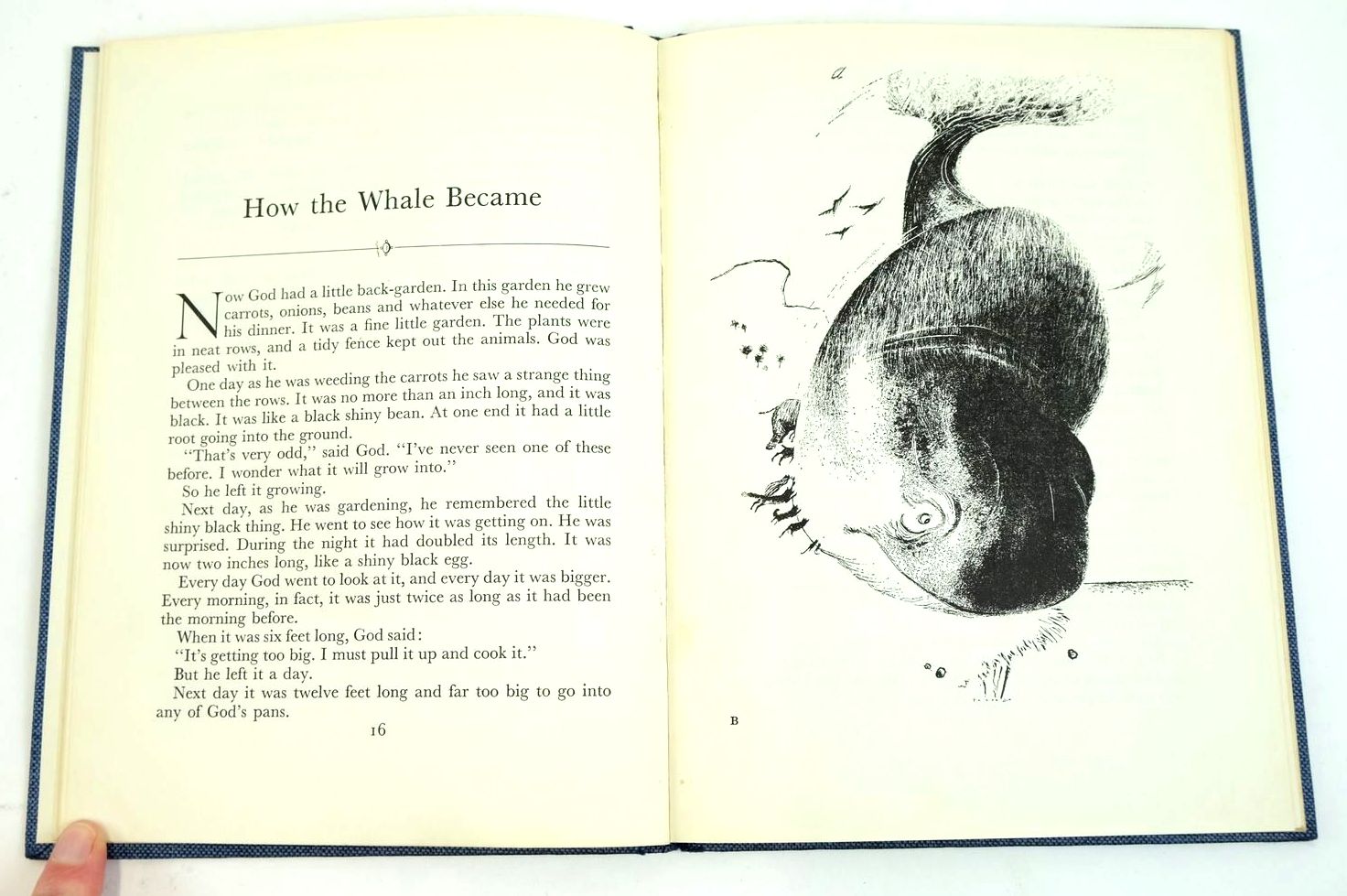 How the Whale Became

Now God had a little back-garden. In this garden he grew carrots, onions, beans and whatever else he needed for his dinner. It was a fine little garden. The plants were in neat rows, and a tidy fence kept out the animals. God was pleased with it.

One day as he was weeding the carrots he saw a strange thing between the rows. It was no more than an inch long, and it was black. It was like a black shiny bean. At one end it had a little root going into the ground.

"That's very odd," said God. "I've never seen one of these before. I wonder what it will grow into."

So he left it growing.

Next day, as he was gardening, he remembered the little shiny black thing. He went to see how it was getting on. He was surprised. During the night it had doubled its length. It was now two inches long, like a shiny black egg.

Every day God went to look at it, and every day it was bigger. Every morning, in fact, it was just twice as long as it had been the morning before.

When it was six feet long, God said:

"It's getting too big. I must pull it up and cook it."

But he left it a day.

Next day it was twelve feet long and far too big to go into any of God's pans.

16

B